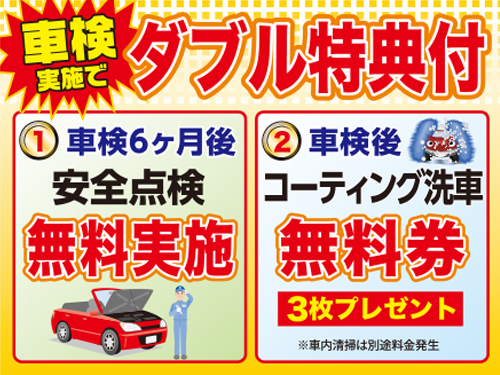 車検
実施で
ダブル特典付

1 車検6ヶ月後
安全点検
無料実施

2 車検後
コーティング洗車
無料券
3枚プレゼント
※車内清掃は別途料金発生